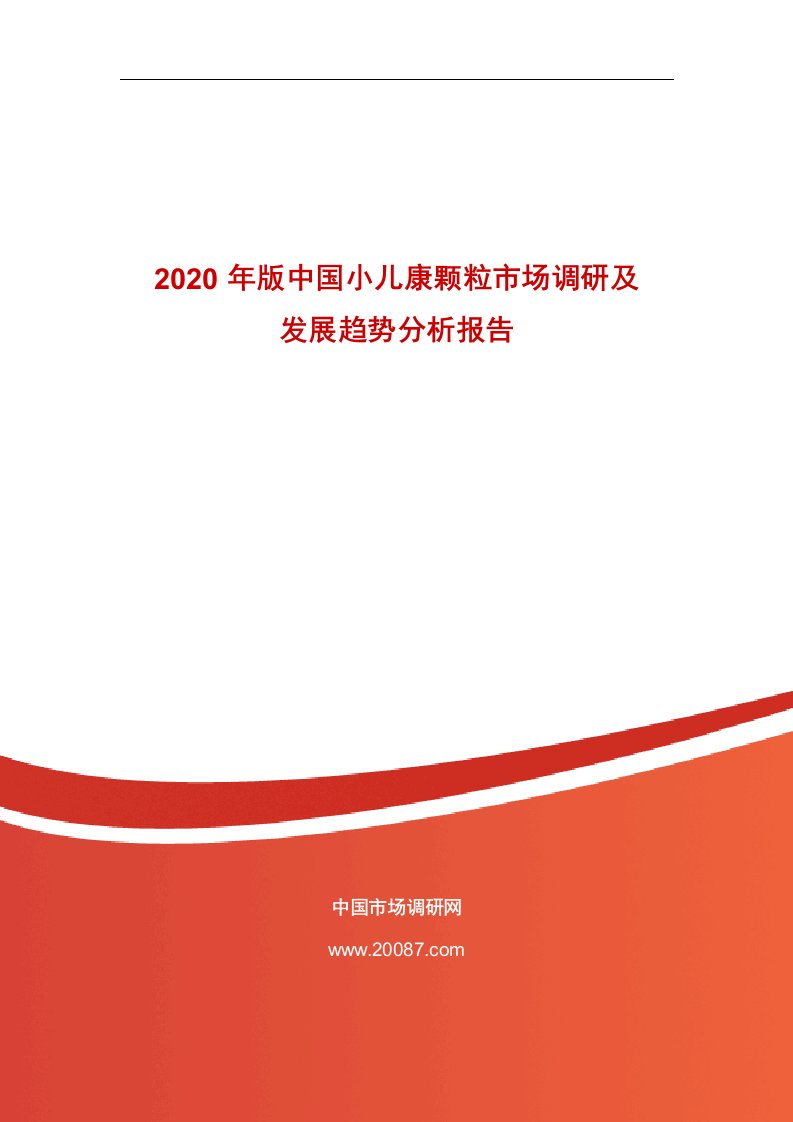 2020 年版中国小儿康颗粒市场调研及发展趋势分析报告

中国市场调研网

www.20087.com